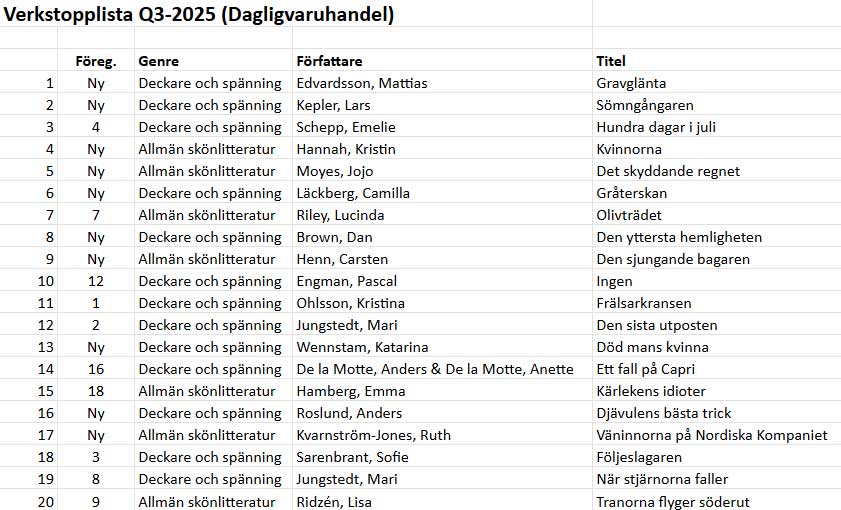 Verkstopplista Q3-2025 (Dagligvaruhandel)

| | Föreg. | Genre | Författare | Titel |
|---|---|---|---|---|
| 1 | Ny | Deckare och spänning | Edvardsson, Mattias | Gravglänta |
| 2 | Ny | Deckare och spänning | Kepler, Lars | Sömngångaren |
| 3 | 4 | Deckare och spänning | Schepp, Emelie | Hundra dagar i juli |
| 4 | Ny | Allmän skönlitteratur | Hannah, Kristin | Kvinnorna |
| 5 | Ny | Allmän skönlitteratur | Moyes, Jojo | Det skyddande regnet |
| 6 | Ny | Deckare och spänning | Läckberg, Camilla | Gråterskan |
| 7 | 7 | Allmän skönlitteratur | Riley, Lucinda | Olivträdet |
| 8 | Ny | Deckare och spänning | Brown, Dan | Den yttersta hemligheten |
| 9 | Ny | Allmän skönlitteratur | Henn, Carsten | Den sjungande bagaren |
| 10 | 12 | Deckare och spänning | Engman, Pascal | Ingen |
| 11 | 1 | Deckare och spänning | Ohlsson, Kristina | Frälsarkransen |
| 12 | 2 | Deckare och spänning | Jungstedt, Mari | Den sista utposten |
| 13 | Ny | Deckare och spänning | Wennstam, Katarina | Död mans kvinna |
| 14 | 16 | Deckare och spänning | De la Motte, Anders & De la Motte, Anette | Ett fall på Capri |
| 15 | 18 | Allmän skönlitteratur | Hamberg, Emma | Kärlekens idioter |
| 16 | Ny | Deckare och spänning | Roslund, Anders | Djävulens bästa trick |
| 17 | Ny | Allmän skönlitteratur | Kvarnström-Jones, Ruth | Väninnorna på Nordiska Kompaniet |
| 18 | 3 | Deckare och spänning | Sarenbrant, Sofie | Följeslagaren |
| 19 | 8 | Deckare och spänning | Jungstedt, Mari | När stjärnorna faller |
| 20 | 9 | Allmän skönlitteratur | Ridzén, Lisa | Tranorna flyger söderut |